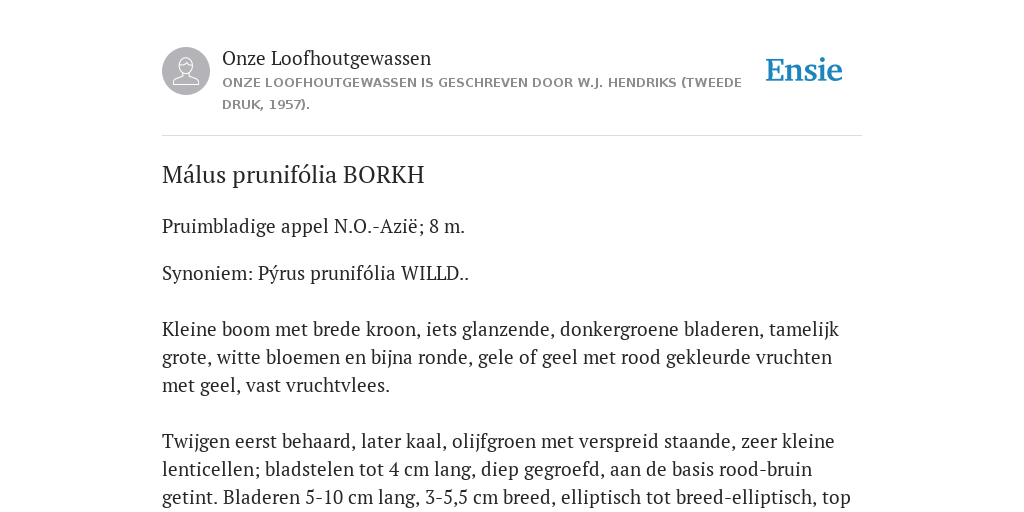 Onze Loofhoutgewassen
ONZE LOOFHOUTGEWASSEN IS GESCHREVEN DOOR W.J. HENDRIKS (TWEEDE DRUK, 1957).

Ensie

Málus prunifólia BORKH

Pruimbladige appel N.O.-Azië; 8 m.

Synoniem: Pýrus prunifólia WILLD..

Kleine boom met brede kroon, iets glanzende, donkergroene bladeren, tamelijk grote, witte bloemen en bijna ronde, gele of geel met rood gekleurde vruchten met geel, vast vruchtvlees.

Twijgen eerst behaard, later kaal, olijfgroen met verspreid staande, zeer kleine lenticellen; bladstelen tot 4 cm lang, diep gegroefd, aan de basis rood-bruin getint. Bladeren 5-10 cm lang, 3-5,5 cm breed, elliptisch tot breed-elliptisch, top